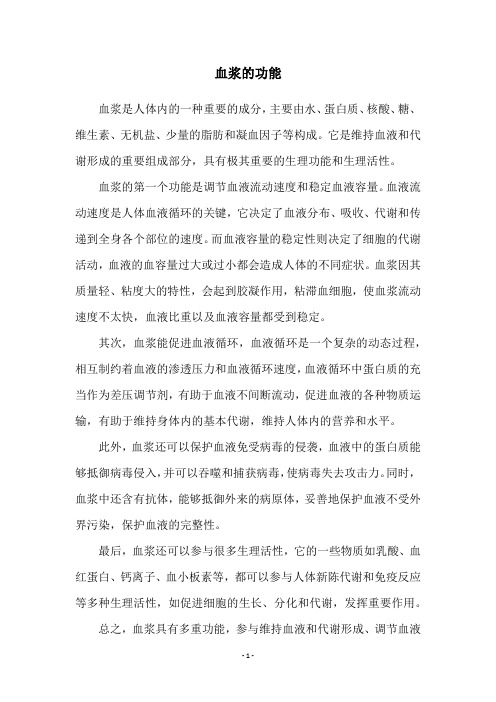 血浆的功能

血浆是人体内的一种重要的成分，主要由水、蛋白质、核酸、糖、维生素、无机盐、少量的脂肪和凝血因子等构成。它是维持血液和代谢形成的重要组成部分，具有极其重要的生理功能和生理活性。

血浆的第一个功能是调节血液流动速度和稳定血液容量。血液流动速度是人体血液循环的关键，它决定了血液分布、吸收、代谢和传递到全身各个部位的速度。而血液容量的稳定性则决定了细胞的代谢活动，血液的血容量过大或过小都会造成人体的不同症状。血浆因其质量轻、粘度大的特性，会起到胶凝作用，粘滞血细胞，使血浆流动速度不太快，血液比重以及血液容量都受到稳定。

其次，血浆能促进血液循环，血液循环是一个复杂的动态过程，相互制约着血液的渗透压力和血液循环速度，血液循环中蛋白质的充当作为差压调节剂，有助于血液不间断流动，促进血液的各种物质运输，有助于维持身体内的基本代谢，维持人体内的营养和水平。

此外，血浆还可以保护血液免受病毒的侵袭，血液中的蛋白质能够抵御病毒侵入，并可以吞噬和捕获病毒，使病毒失去攻击力。同时，血浆中还含有抗体，能够抵御外来的病原体，妥善地保护血液不受外界污染，保护血液的完整性。

最后，血浆还可以参与很多生理活性，它的一些物质如乳酸、血红蛋白、钙离子、血小板素等，都可以参与人体新陈代谢和免疫反应等多种生理活性，如促进细胞的生长、分化和代谢，发挥重要作用。

总之，血浆具有多重功能，参与维持血液和代谢形成、调节血液

- 1 -